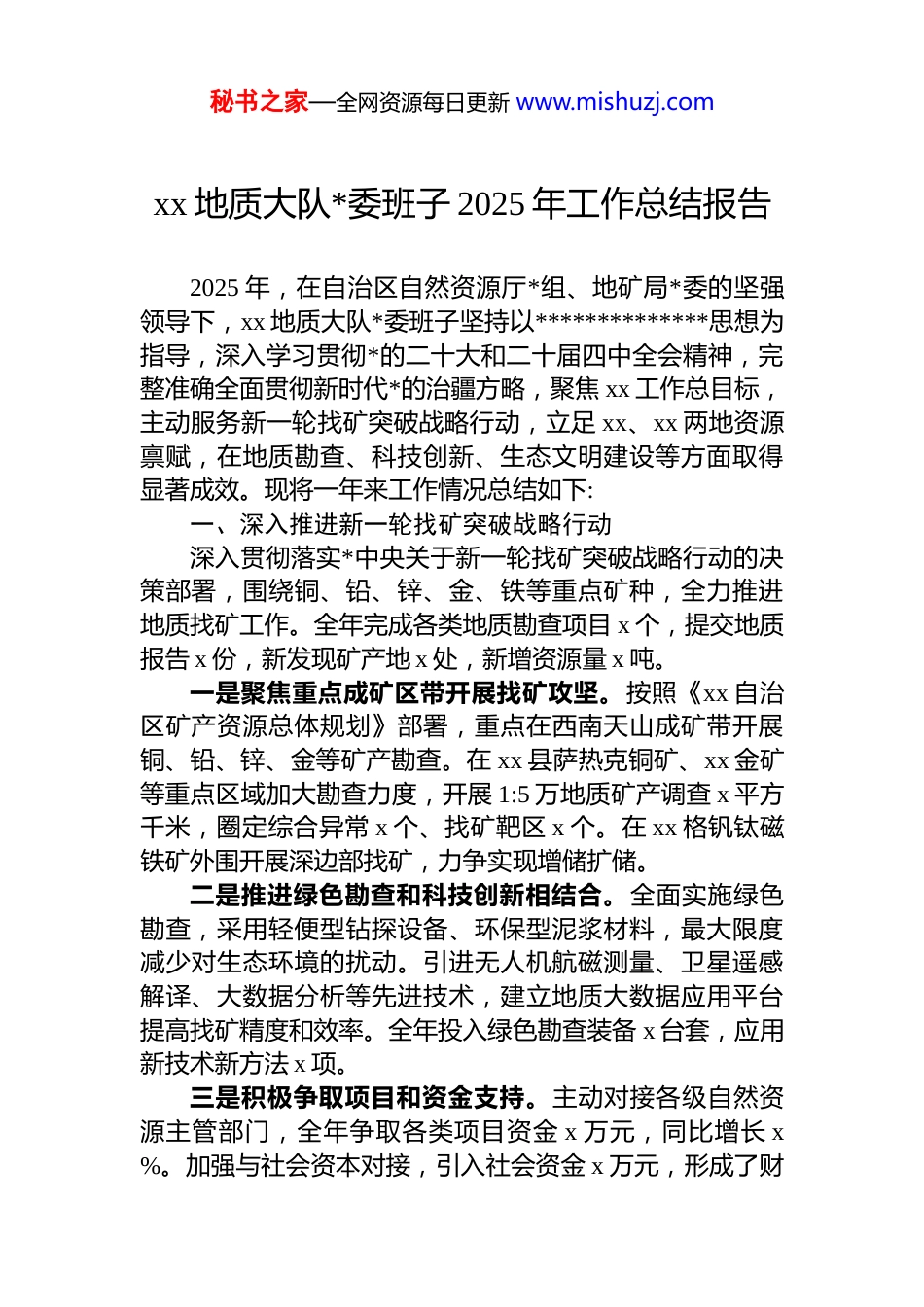 秘书之家—全网资源每日更新 www.mishuzj.com

xx 地质大队*委班子 2025 年工作总结报告

2025 年，在自治区自然资源厅*组、地矿局*委的坚强领导下，xx 地质大队*委班子坚持以**************思想为指导，深入学习贯彻*的二十大和二十届四中全会精神，完整准确全面贯彻新时代*的治疆方略，聚焦 xx 工作总目标，主动服务新一轮找矿突破战略行动，立足 xx、xx 两地资源禀赋，在地质勘查、科技创新、生态文明建设等方面取得显著成效。现将一年来工作情况总结如下:

一、深入推进新一轮找矿突破战略行动

深入贯彻落实*中央关于新一轮找矿突破战略行动的决策部署，围绕铜、铅、锌、金、铁等重点矿种，全力推进地质找矿工作。全年完成各类地质勘查项目 x 个，提交地质报告 x 份，新发现矿产地 x 处，新增资源量 x 吨。

一是聚焦重点成矿区带开展找矿攻坚。按照《xx 自治区矿产资源总体规划》部署，重点在西南天山成矿带开展铜、铅、锌、金等矿产勘查。在 xx 县萨热克铜矿、xx 金矿等重点区域加大勘查力度，开展 1:5 万地质矿产调查 x 平方千米，圈定综合异常 x 个、找矿靶区 x 个。在 xx 格钒钛磁铁矿外围开展深边部找矿，力争实现增储扩储。

二是推进绿色勘查和科技创新相结合。全面实施绿色勘查，采用轻便型钻探设备、环保型泥浆材料，最大限度减少对生态环境的扰动。引进无人机航磁测量、卫星遥感解译、大数据分析等先进技术，建立地质大数据应用平台提高找矿精度和效率。全年投入绿色勘查装备 x 台套，应用新技术新方法 x 项。

三是积极争取项目和资金支持。主动对接各级自然资源主管部门，全年争取各类项目资金 x 万元，同比增长 x %。加强与社会资本对接，引入社会资金 x 万元，形成了财